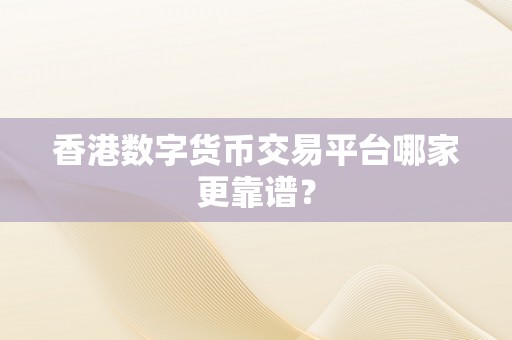 香港数字货币交易平台哪家更靠谱？